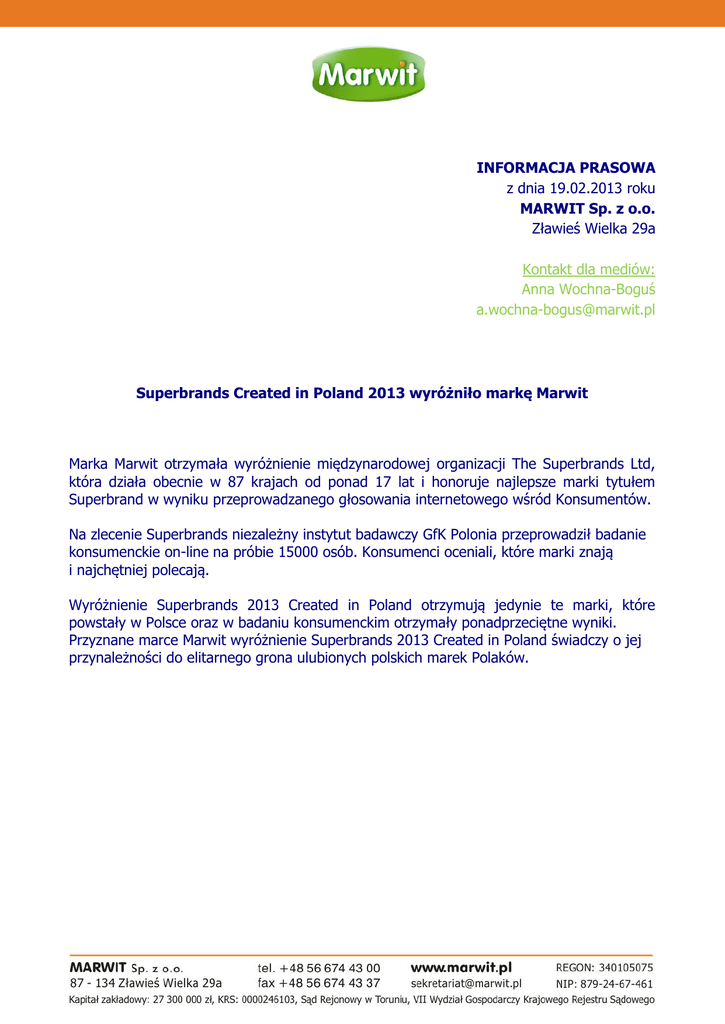 Marwit

INFORMACJA PRASOWA
z dnia 19.02.2013 roku
MARWIT Sp. z o.o.
Zławieś Wielka 29a

Kontakt dla mediów:
Anna Wochna-Boguś
a.wochna-bogus@marwit.pl

Superbrands Created in Poland 2013 wyróżniło markę Marwit

Marka Marwit otrzymała wyróżnienie międzynarodowej organizacji The Superbrands Ltd, która działa obecnie w 87 krajach od ponad 17 lat i honoruje najlepsze marki tytułem Superbrand w wyniku przeprowadzanego głosowania internetowego wśród Konsumentów.

Na zlecenie Superbrands niezależny instytut badawczy GfK Polonia przeprowadził badanie konsumenckie on-line na próbie 15000 osób. Konsumenci oceniali, które marki znają i najchętniej polecają.

Wyróżnienie Superbrands 2013 Created in Poland otrzymują jedynie te marki, które powstały w Polsce oraz w badaniu konsumenckim otrzymały ponadprzeciętne wyniki. Przyznane marce Marwit wyróżnienie Superbrands 2013 Created in Poland świadczy o jej przynależności do elitarnego grona ulubionych polskich marek Polaków.

MARWIT Sp. z o.o.
87 - 134 Zławieś Wielka 29a
tel. +48 56 674 43 00
fax +48 56 674 43 37
www.marwit.pl
sekretariat@marwit.pl
REGON: 340105075
NIP: 879-24-67-461
Kapitał zakładowy: 27 300 000 zł, KRS: 0000246103, Sąd Rejonowy w Toruniu, VII Wydział Gospodarczy Krajowego Rejestru Sądowego